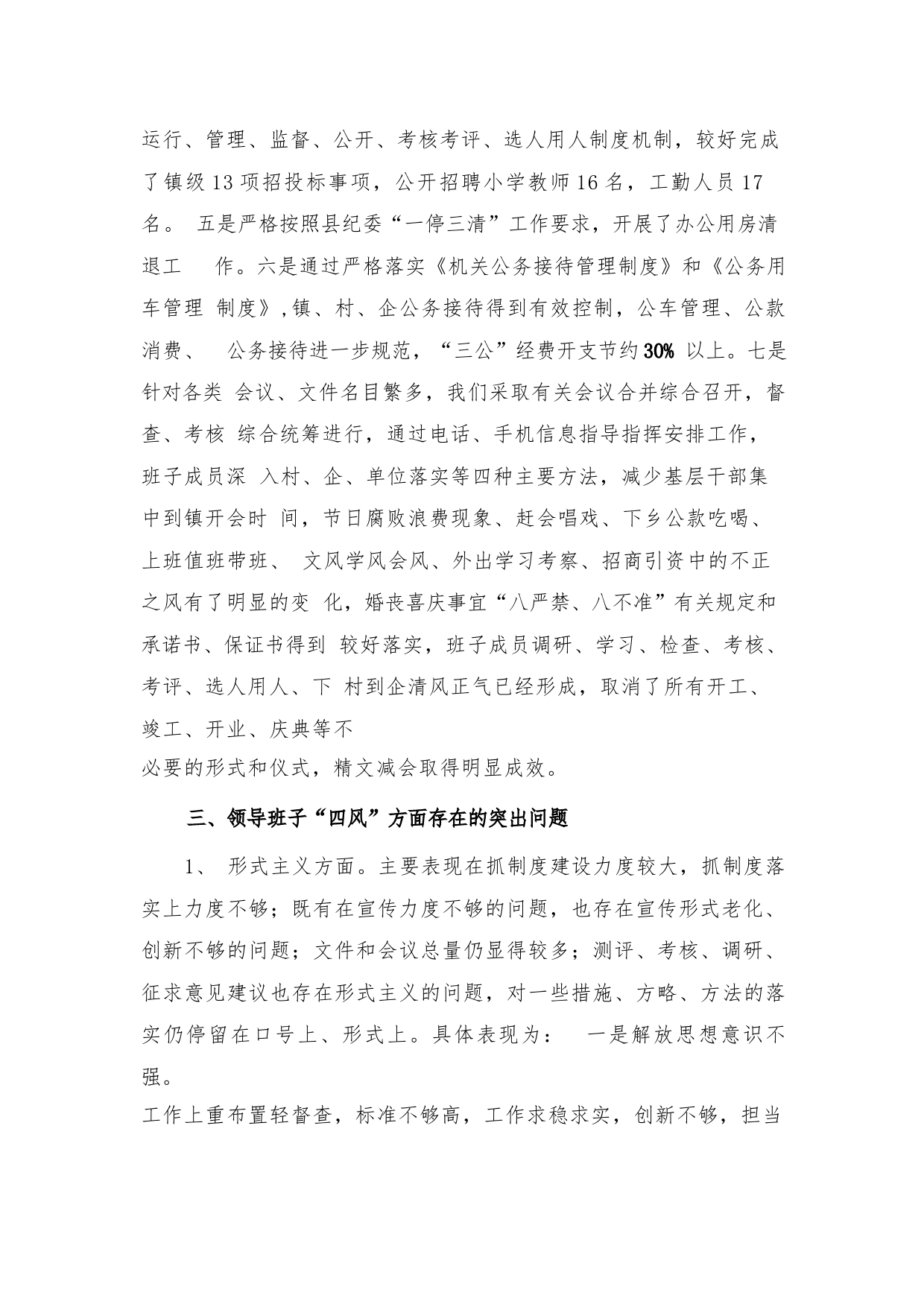 运行、管理、监督、公开、考核考评、选人用人制度机制，较好完成了镇级13项招投标事项，公开招聘小学教师16名，工勤人员17名。 五是严格按照县纪委“一停三清”工作要求，开展了办公用房清退工 作。六是通过严格落实《机关公务接待管理制度》和《公务用车管理 制度》，镇、村、企公务接待得到有效控制，公车管理、公款消费、 公务接待进一步规范，“三公”经费开支节约30% 以上。七是针对各类 会议、文件名目繁多，我们采取有关会议合并综合召开，督查、考核 综合统筹进行，通过电话、手机信息指导指挥安排工作，班子成员深 入村、企、单位落实等四种主要方法，减少基层干部集中到镇开会时 间，节日腐败浪费现象、赶会唱戏、下乡公款吃喝、上班值班带班、 文风学风会风、外出学习考察、招商引资中的不正之风有了明显的变 化，婚丧喜庆事宜“八严禁、八不准”有关规定和承诺书、保证书得到 较好落实，班子成员调研、学习、检查、考核、考评、选人用人、下 村到企清风正气已经形成，取消了所有开工、竣工、开业、庆典等不
必要的形式和仪式，精文减会取得明显成效。

三、领导班子“四风”方面存在的突出问题

1、 形式主义方面。主要表现在抓制度建设力度较大，抓制度落实上力度不够；既有在宣传力度不够的问题，也存在宣传形式老化、创新不够的问题；文件和会议总量仍显得较多；测评、考核、调研、征求意见建议也存在形式主义的问题，对一些措施、方略、方法的落实仍停留在口号上、形式上。具体表现为： 一是解放思想意识不强。
工作上重布置轻督查，标准不够高，工作求稳求实，创新不够，担当